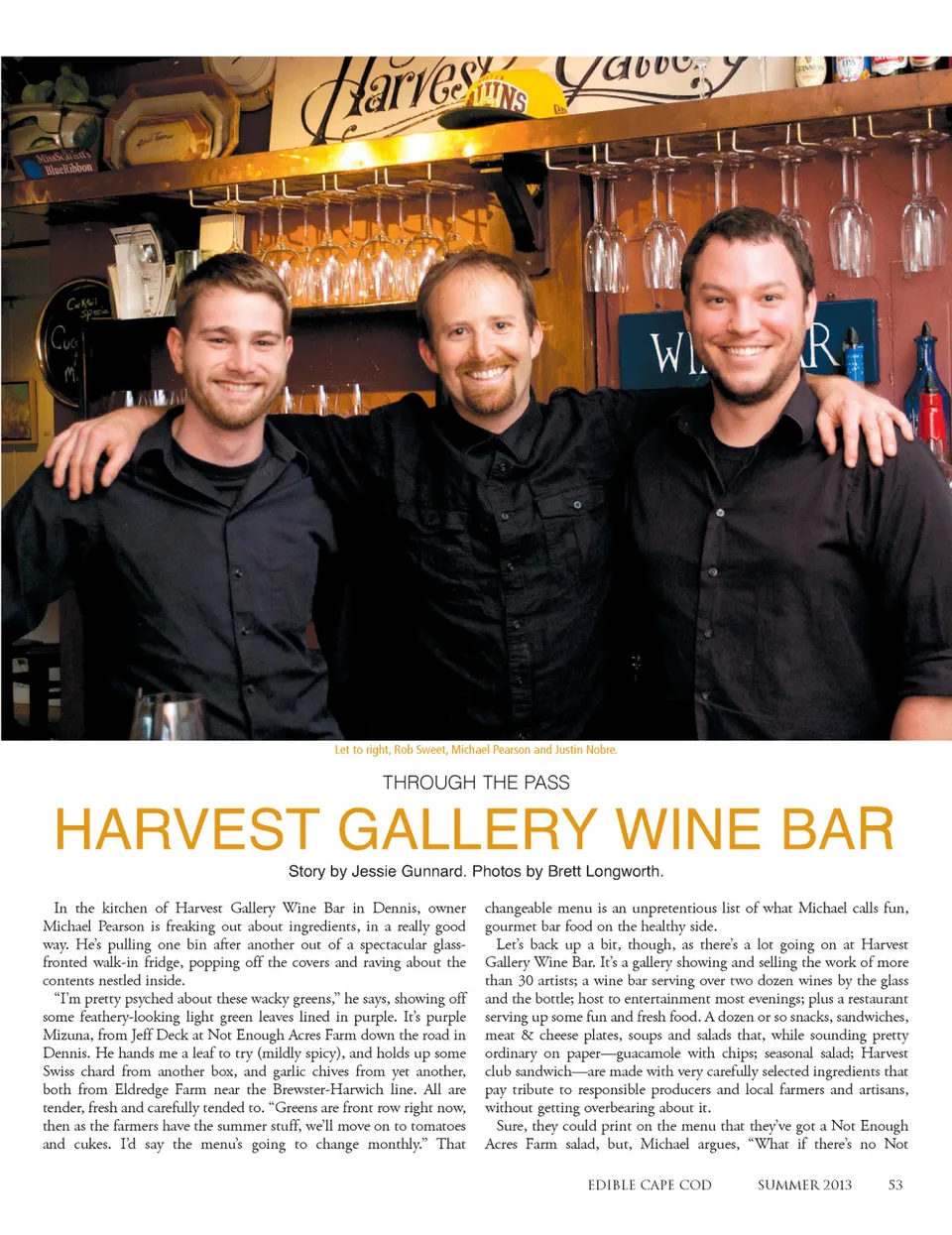 Let to right, Rob Sweet, Michael Pearson and Justin Nobre.

THROUGH THE PASS

HARVEST GALLERY WINE BAR

Story by Jessie Gunnard. Photos by Brett Longworth.

In the kitchen of Harvest Gallery Wine Bar in Dennis, owner Michael Pearson is freaking out about ingredients, in a really good way. He's pulling one bin after another out of a spectacular glass-fronted walk-in fridge, popping off the covers and raving about the contents nestled inside.

"I'm pretty psyched about these wacky greens," he says, showing off some feathery-looking light green leaves lined in purple. It's purple Mizuna, from Jeff Deck at Not Enough Acres Farm down the road in Dennis. He hands me a leaf to try (mildly spicy), and holds up some Swiss chard from another box, and garlic chives from yet another, both from Eldredge Farm near the Brewster-Harwich line. All are tender, fresh and carefully tended to. "Greens are front row right now, then as the farmers have the summer stuff, we'll move on to tomatoes and cukes. I'd say the menu's going to change monthly." That changeable menu is an unpretentious list of what Michael calls fun, gourmet bar food on the healthy side.

Let's back up a bit, though, as there's a lot going on at Harvest Gallery Wine Bar. It's a gallery showing and selling the work of more than 30 artists; a wine bar serving over two dozen wines by the glass and the bottle; host to entertainment most evenings; plus a restaurant serving up some fun and fresh food. A dozen or so snacks, sandwiches, meat & cheese plates, soups and salads that, while sounding pretty ordinary on paper—guacamole with chips; seasonal salad; Harvest club sandwich—are made with very carefully selected ingredients that pay tribute to responsible producers and local farmers and artisans, without getting overbearing about it.

Sure, they could print on the menu that they've got a Not Enough Acres Farm salad, but, Michael argues, "What if there's no Not

EDIBLE CAPE COD SUMMER 2013 53